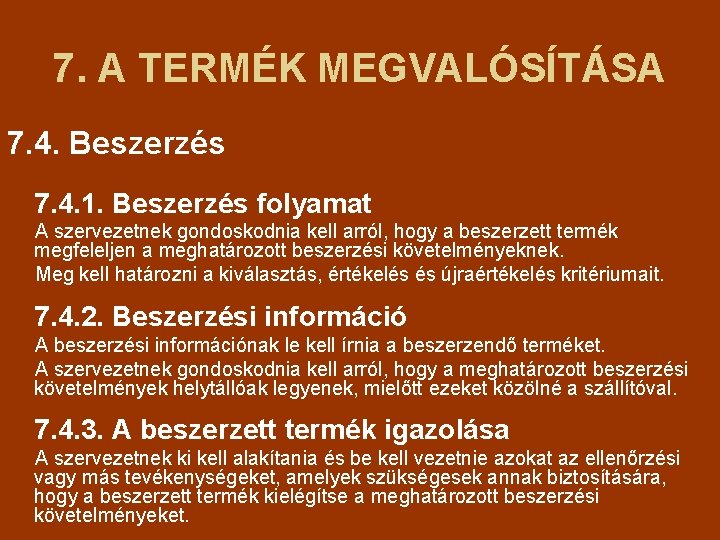 7. A TERMÉK MEGVALÓSÍTÁSA

7.4. Beszerzés

7.4.1. Beszerzés folyamat

A szervezetnek gondoskodnia kell arról, hogy a beszerzett termék megfeleljen a meghatározott beszerzési követelményeknek.

Meg kell határozni a kiválasztás, értékelés és újraértékelés kritériumait.

7.4.2. Beszerzési információ

A beszerzési információnak le kell írnia a beszerzendő terméket.

A szervezetnek gondoskodnia kell arról, hogy a meghatározott beszerzési követelmények helytállóak legyenek, mielőtt ezeket közölné a szállítóval.

7.4.3. A beszerzett termék igazolása

A szervezetnek ki kell alakítania és be kell vezetnie azokat az ellenőrzési vagy más tevékenységeket, amelyek szükségesek annak biztosítására, hogy a beszerzett termék kielégítse a meghatározott beszerzési követelményeket.